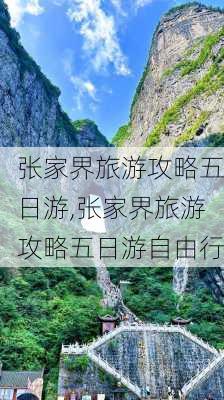 张家界旅游攻略五日游,张家界旅游攻略五日游自由行